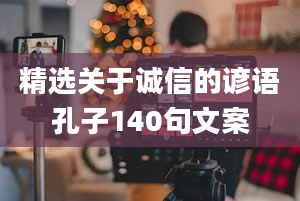 精选关于诚信的谚语
孔子140句文案